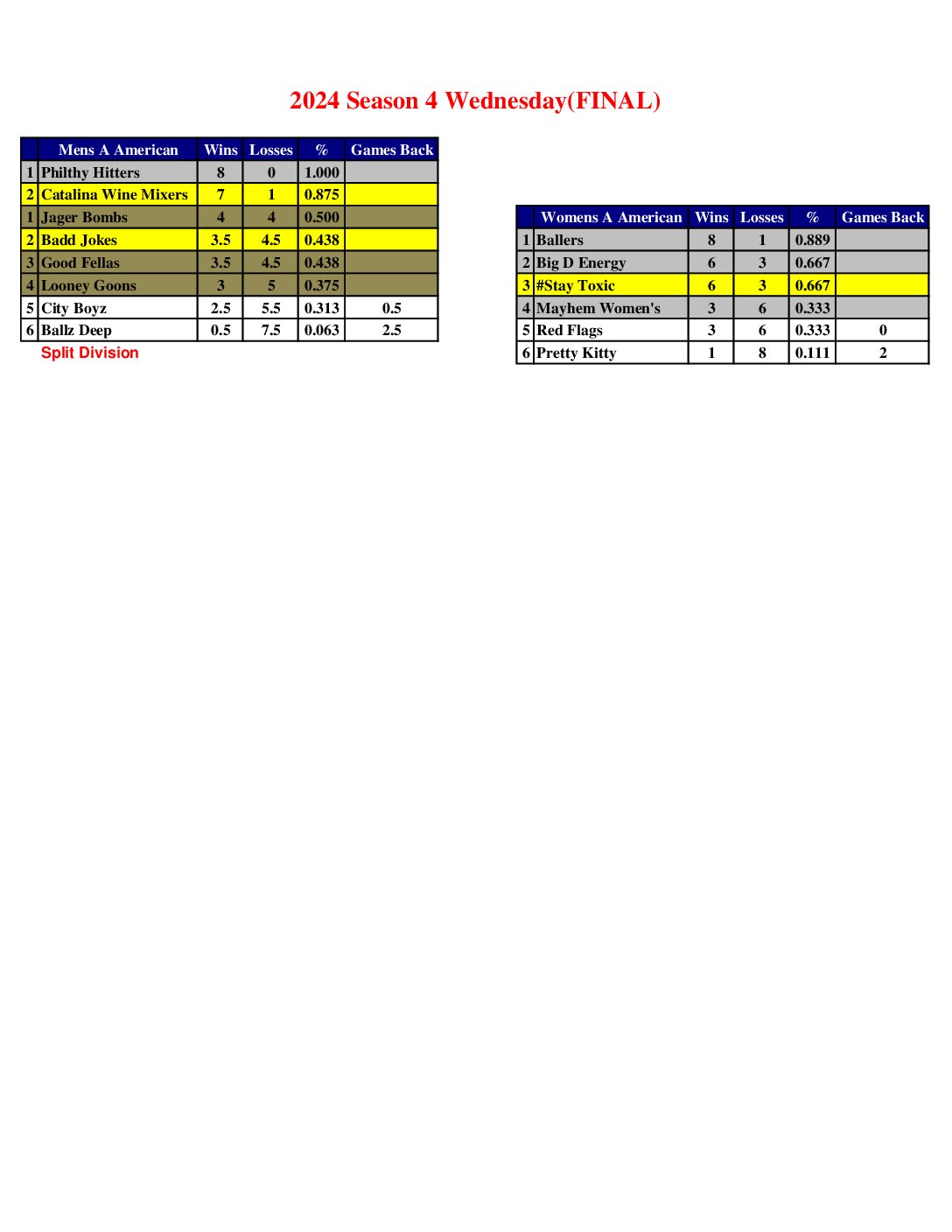 2024 Season 4 Wednesday(FINAL)

|  | Mens A American | Wins | Losses | % | Games Back |
|---|---|---|---|---|---|
| 1 | Philthy Hitters | 8 | 0 | 1.000 |  |
| 2 | Catalina Wine Mixers | 7 | 1 | 0.875 |  |
| 1 | Jager Bombs | 4 | 4 | 0.500 |  |
| 2 | Badd Jokes | 3.5 | 4.5 | 0.438 |  |
| 3 | Good Fellas | 3.5 | 4.5 | 0.438 |  |
| 4 | Looney Goons | 3 | 5 | 0.375 |  |
| 5 | City Boyz | 2.5 | 5.5 | 0.313 | 0.5 |
| 6 | Ballz Deep | 0.5 | 7.5 | 0.063 | 2.5 |

Split Division

|  | Womens A American | Wins | Losses | % | Games Back |
|---|---|---|---|---|---|
| 1 | Ballers | 8 | 1 | 0.889 |  |
| 2 | Big D Energy | 6 | 3 | 0.667 |  |
| 3 | #Stay Toxic | 6 | 3 | 0.667 |  |
| 4 | Mayhem Women's | 3 | 6 | 0.333 |  |
| 5 | Red Flags | 3 | 6 | 0.333 | 0 |
| 6 | Pretty Kitty | 1 | 8 | 0.111 | 2 |